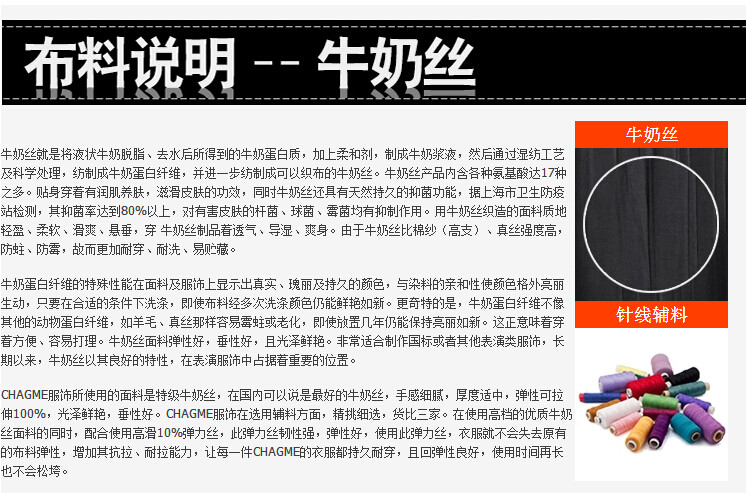 布料说明 -- 牛奶丝

牛奶丝就是将液状牛奶脱脂、去水后所得到的牛奶蛋白质，加上柔和剂，制成牛奶浆液，然后通过湿纺工艺及科学处理，纺制成牛奶蛋白纤维，并进一步纺制成可以织布的牛奶丝。牛奶丝产品内含各种氨基酸达17种之多。贴身穿着有润肌养肤，滋滑皮肤的功效，同时牛奶丝还具有天然持久的抑菌功能，据上海市卫生防疫站检测，其抑菌率达到80%以上，对有害皮肤的杆菌、球菌、霉菌均有抑制作用。用牛奶丝织造的面料质地轻盈、柔软、滑爽、悬垂，穿 牛奶丝制品着透气、导湿、爽身。由于牛奶丝比棉纱（高支）、真丝强度高，防蛀、防霉，故而更加耐穿、耐洗、易贮藏。

牛奶蛋白纤维的特殊性能在面料及服饰上显示出真实、瑰丽及持久的颜色，与染料的亲和性使颜色格外亮丽生动，只要在合适的条件下洗涤，即使布料经多次洗涤颜色仍能鲜艳如新。更奇特的是，牛奶蛋白纤维不像其他的动物蛋白纤维，如羊毛、真丝那样容易霉蛀或老化，即使放置几年仍能保持亮丽如新。这正意味着穿着方便、容易打理。牛奶丝面料弹性好，垂性好，且光泽鲜艳。非常适合制作国标或者其他表演类服饰，长期以来，牛奶丝以其良好的特性，在表演服饰中占据着重要的位置。

CHAGME服饰所使用的面料是特级牛奶丝，在国内可以说是最好的牛奶丝，手感细腻，厚度适中，弹性可拉伸100%，光泽鲜艳，垂性好。CHAGME服饰在选用辅料方面，精挑细选，货比三家。在使用高档的优质牛奶丝面料的同时，配合使用高滑10%弹力丝，此弹力丝韧性强，弹性好，使用此弹力丝，衣服就不会失去原有的布料弹性，增加其抗拉、耐拉能力，让每一件CHAGME的衣服都持久耐穿，且回弹性良好，使用时间再长也不会松垮。

牛奶丝

针线辅料